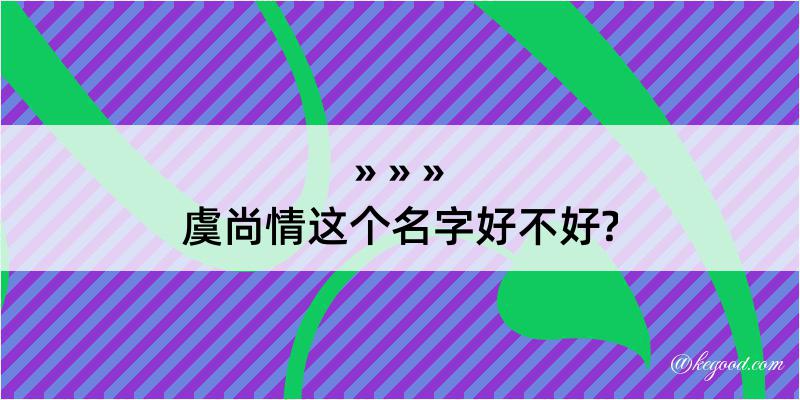 » » »
虞尚情这个名字好不好?

@kegood.com